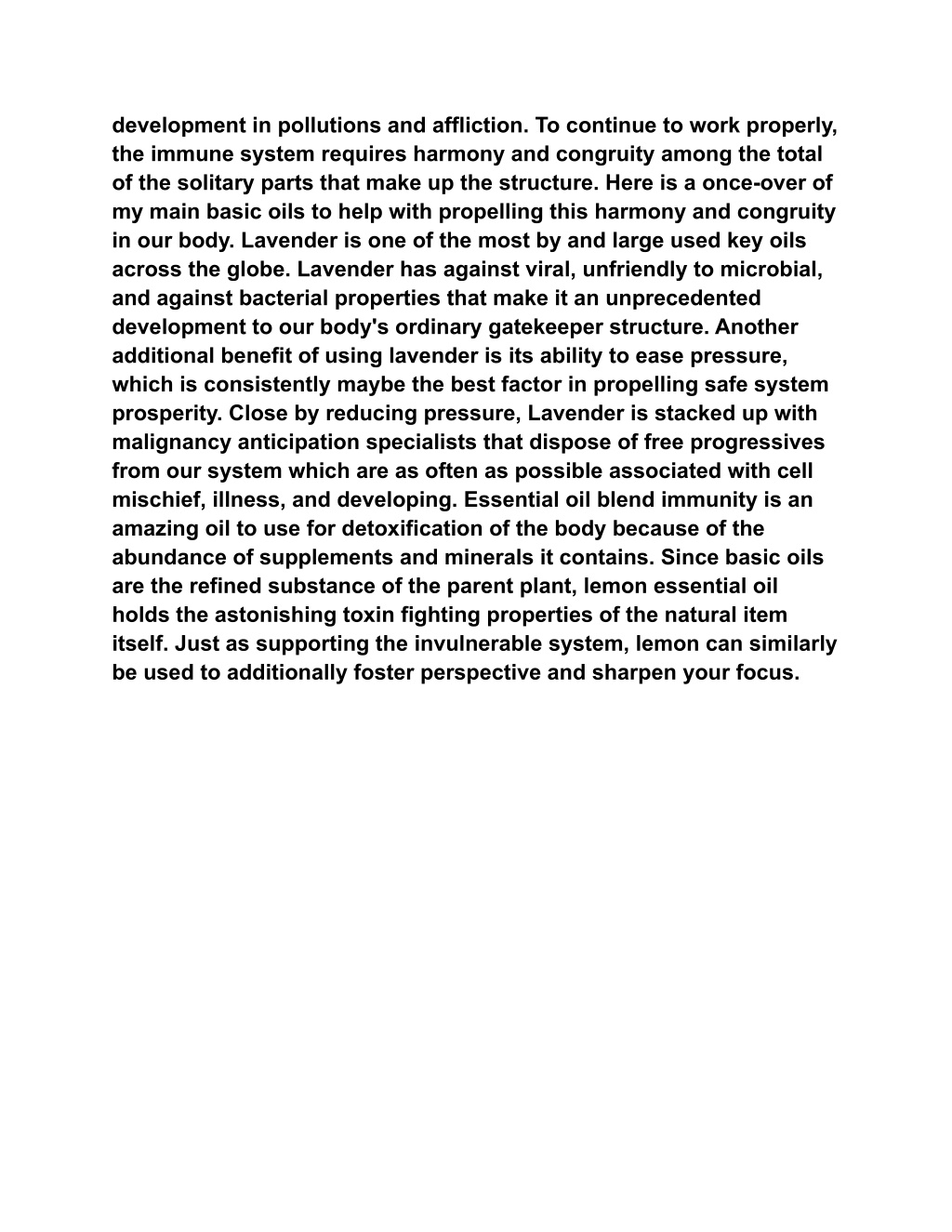 development in pollutions and affliction. To continue to work properly, the immune system requires harmony and congruity among the total of the solitary parts that make up the structure. Here is a once-over of my main basic oils to help with propelling this harmony and congruity in our body. Lavender is one of the most by and large used key oils across the globe. Lavender has against viral, unfriendly to microbial, and against bacterial properties that make it an unprecedented development to our body's ordinary gatekeeper structure. Another additional benefit of using lavender is its ability to ease pressure, which is consistently maybe the best factor in propelling safe system prosperity. Close by reducing pressure, Lavender is stacked up with malignancy anticipation specialists that dispose of free progressives from our system which are as often as possible associated with cell mischief, illness, and developing. Essential oil blend immunity is an amazing oil to use for detoxification of the body because of the abundance of supplements and minerals it contains. Since basic oils are the refined substance of the parent plant, lemon essential oil holds the astonishing toxin fighting properties of the natural item itself. Just as supporting the invulnerable system, lemon can similarly be used to additionally foster perspective and sharpen your focus.